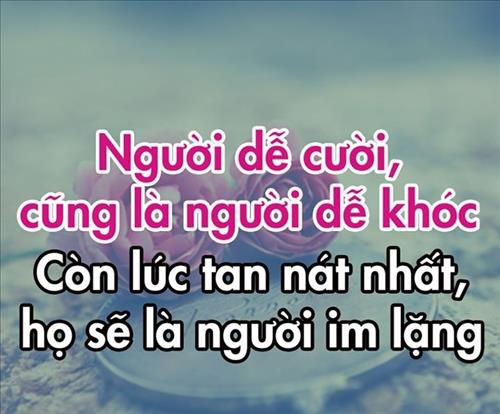 Người dễ cười,
cũng là người dễ khóc
Còn lúc tan nát nhất,
họ sẽ là người im lặng